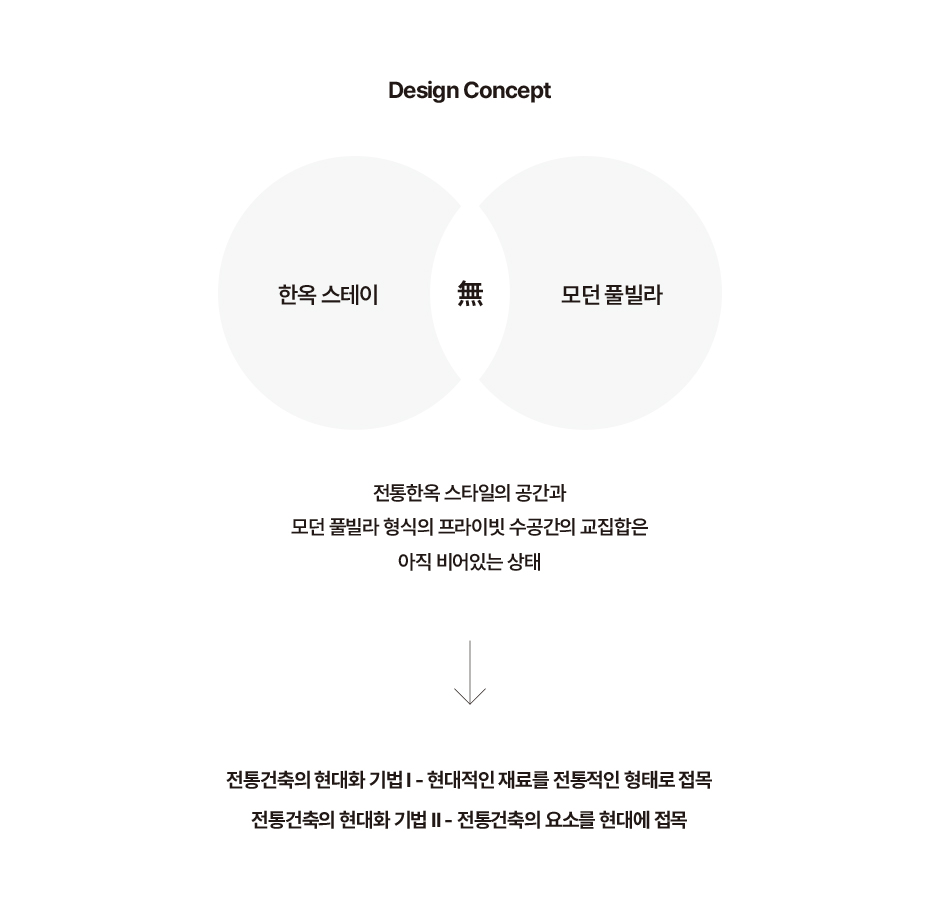 Design Concept

한옥 스테이

無

모던 풀빌라

전통한옥 스타일의 공간과
모던 풀빌라 형식의 프라이빗 수공간의 교집합은
아직 비어있는 상태

전통건축의 현대화 기법 I - 현대적인 재료를 전통적인 형태로 접목
전통건축의 현대화 기법 II - 전통건축의 요소를 현대에 접목